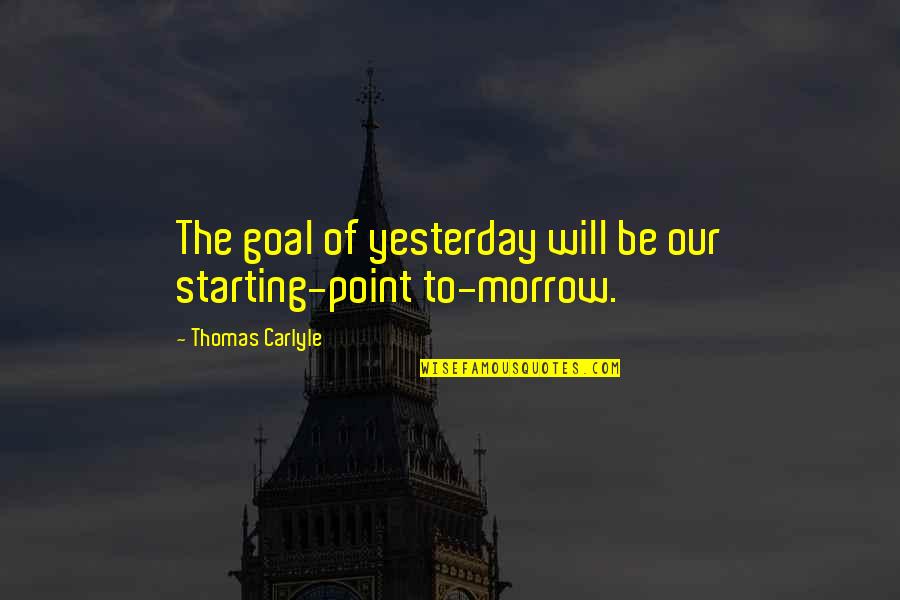 The goal of yesterday will be our starting-point to-morrow.

— Thomas Carlyle

WISEFAMOUSQUOTES.COM